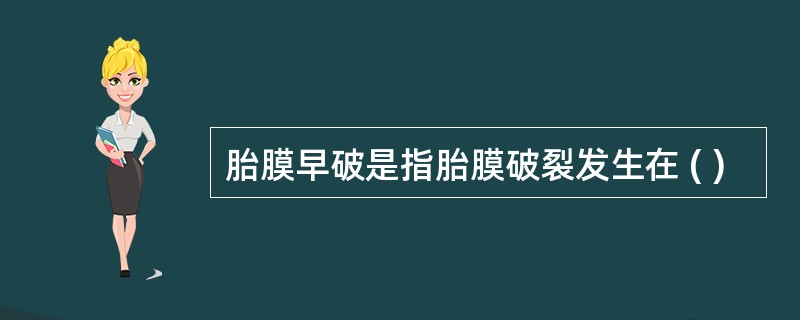 胎膜早破是指胎膜破裂发生在 ( )